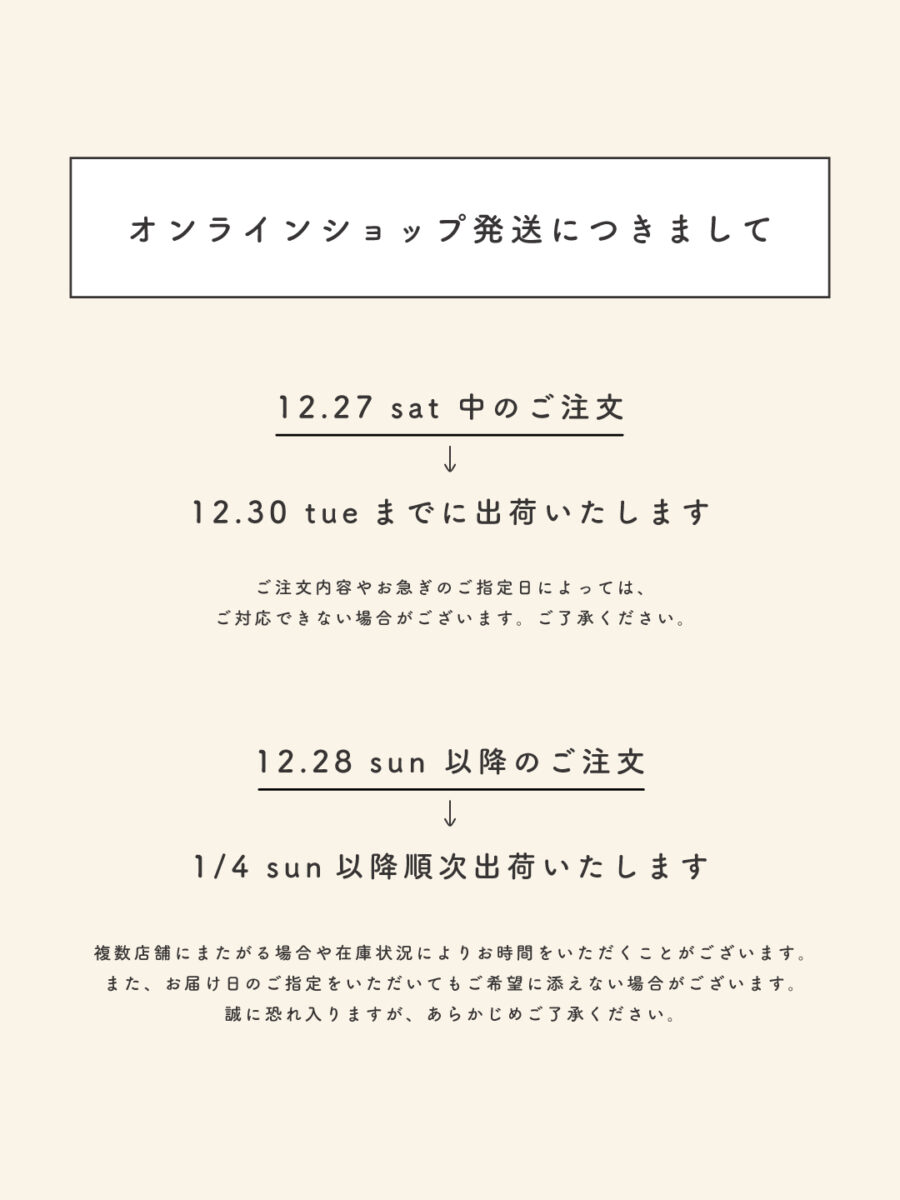 オンラインショップ発送につきまして

12.27 sat 中のご注文

↓

12.30 tue までに出荷いたします

ご注文内容やお急ぎのご指定日によっては、
ご対応できない場合がございます。ご了承ください。

12.28 sun 以降のご注文

↓

1/4 sun 以降順次出荷いたします

複数店舗にまたがる場合や在庫状況によりお時間をいただくことがございます。
また、お届け日のご指定をいただいてもご希望に添えない場合がございます。
誠に恐れ入りますが、あらかじめご了承ください。